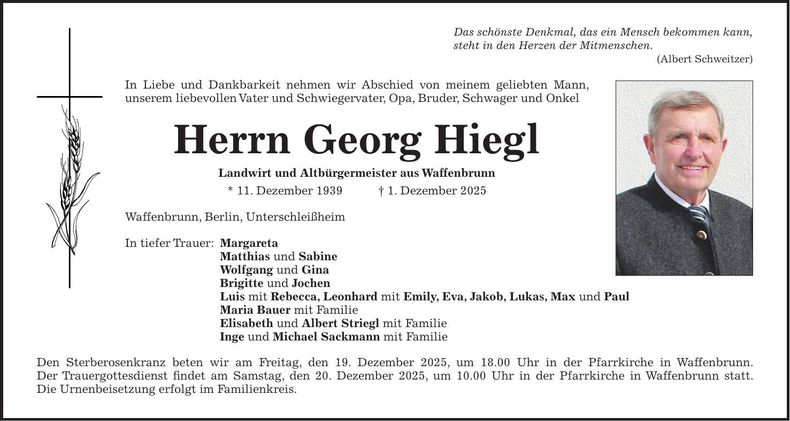 Das schönste Denkmal, das ein Mensch bekommen kann, steht in den Herzen der Mitmenschen.
(Albert Schweitzer)

In Liebe und Dankbarkeit nehmen wir Abschied von meinem geliebten Mann, unserem liebevollen Vater und Schwiegervater, Opa, Bruder, Schwager und Onkel

Herrn Georg Hiegl

Landwirt und Altbürgermeister aus Waffenbrunn

* 11. Dezember 1939 † 1. Dezember 2025

Waffenbrunn, Berlin, Unterschleißheim

In tiefer Trauer: Margareta
Matthias und Sabine
Wolfgang und Gina
Brigitte und Jochen
Luis mit Rebecca, Leonhard mit Emily, Eva, Jakob, Lukas, Max und Paul
Maria Bauer mit Familie
Elisabeth und Albert Striegl mit Familie
Inge und Michael Sackmann mit Familie

Den Sterberosenkranz beten wir am Freitag, den 19. Dezember 2025, um 18.00 Uhr in der Pfarrkirche in Waffenbrunn. Der Trauergottesdienst findet am Samstag, den 20. Dezember 2025, um 10.00 Uhr in der Pfarrkirche in Waffenbrunn statt. Die Urnenbeisetzung erfolgt im Familienkreis.